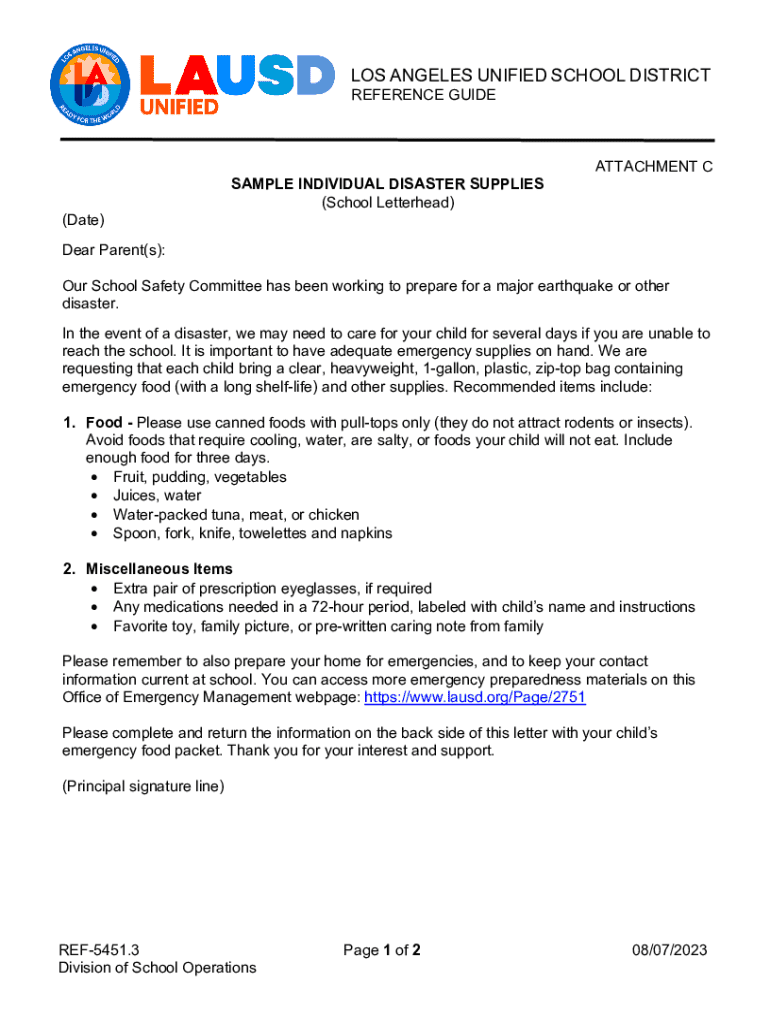 LOS ANGELES UNIFIED
READY FOR THE WORLD

LAUSD UNIFIED

LOS ANGELES UNIFIED SCHOOL DISTRICT
REFERENCE GUIDE

ATTACHMENT C

SAMPLE INDIVIDUAL DISASTER SUPPLIES
(School Letterhead)

(Date)

Dear Parent(s):

Our School Safety Committee has been working to prepare for a major earthquake or other disaster.

In the event of a disaster, we may need to care for your child for several days if you are unable to reach the school. It is important to have adequate emergency supplies on hand. We are requesting that each child bring a clear, heavyweight, 1-gallon, plastic, zip-top bag containing emergency food (with a long shelf-life) and other supplies. Recommended items include:

1. Food - Please use canned foods with pull-tops only (they do not attract rodents or insects). Avoid foods that require cooling, water, are salty, or foods your child will not eat. Include enough food for three days.
• Fruit, pudding, vegetables
• Juices, water
• Water-packed tuna, meat, or chicken
• Spoon, fork, knife, towelettes and napkins

2. Miscellaneous Items
• Extra pair of prescription eyeglasses, if required
• Any medications needed in a 72-hour period, labeled with child's name and instructions
• Favorite toy, family picture, or pre-written caring note from family

Please remember to also prepare your home for emergencies, and to keep your contact information current at school. You can access more emergency preparedness materials on this Office of Emergency Management webpage: https://www.lausd.org/Page/2751

Please complete and return the information on the back side of this letter with your child's emergency food packet. Thank you for your interest and support.

(Principal signature line)

REF-5451.3
Division of School Operations

Page 1 of 2

08/07/2023